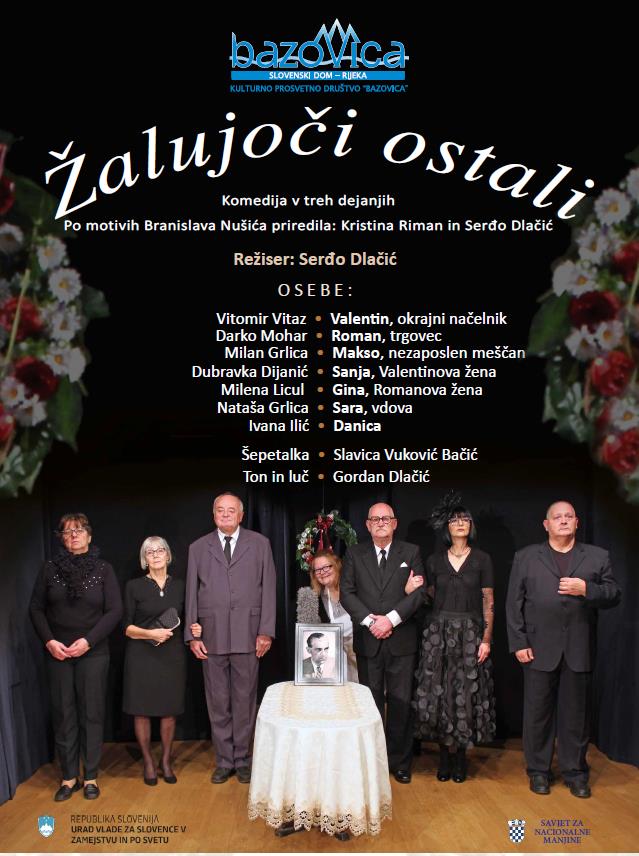 bazovica
SLOVENSKI DOM – RIJEKA
KULTURNO PROSVETNO DRUŠTVO "BAZOVICA"

Žalujoči ostali

Komedija v treh dejanjih
Po motivih Branislava Nušića priredila: Kristina Riman in Serđo Dlačić

Režiser: Serđo Dlačić

OSEBE:

Vitomir Vitaz • Valentin, okrajni načelnik
Darko Mohar • Roman, trgovec
Milan Grlica • Makso, nezaposlen meščan
Dubravka Dijanić • Sanja, Valentinova žena
Milena Licul • Gina, Romanova žena
Nataša Grlica • Sara, vdova
Ivana Ilić • Danica

Šepetalka • Slavica Vuković Bačić
Ton in luč • Gordan Dlačić

REPUBLIKA SLOVENIJA
URAD VLADE ZA SLOVENCE V ZAMEJSTVU IN PO SVETU

SAVJET ZA NACIONALNE MANJINE